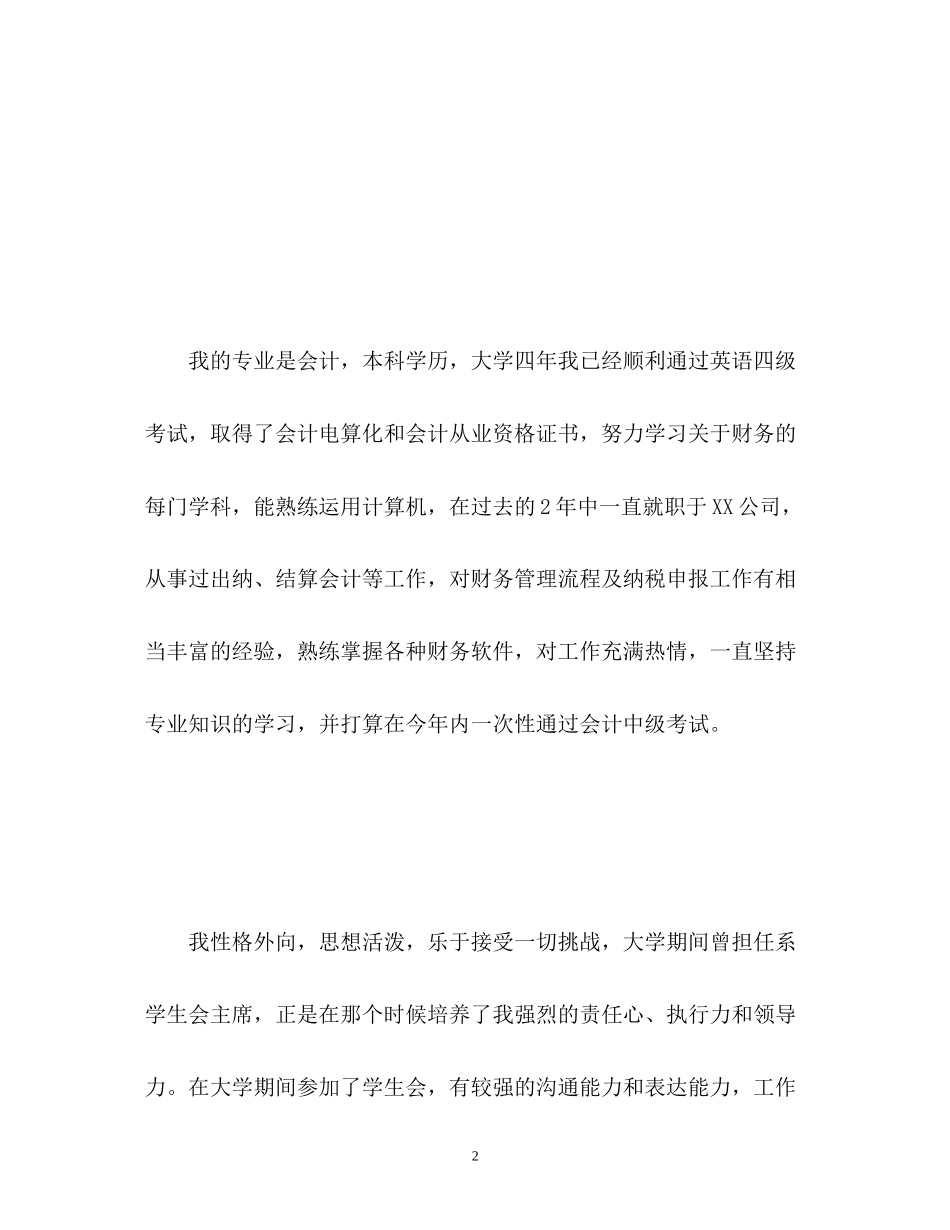 我的专业是会计，本科学历，大学四年我已经顺利通过英语四级考试，取得了会计电算化和会计从业资格证书，努力学习关于财务的每门学科，能熟练运用计算机，在过去的2年中一直就职于XX公司，从事过出纳、结算会计等工作，对财务管理流程及纳税申报工作有相当丰富的经验，熟练掌握各种财务软件，对工作充满热情，一直坚持专业知识的学习，并打算在今年内一次性通过会计中级考试。

我性格外向，思想活泼，乐于接受一切挑战，大学期间曾担任系学生会主席，正是在那个时候培养了我强烈的责任心、执行力和领导力。在大学期间参加了学生会，有较强的沟通能力和表达能力，工作

2